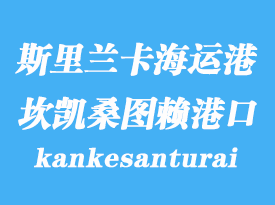 斯里兰卡海运港
坎凯桑图赖港口
kankesanturai